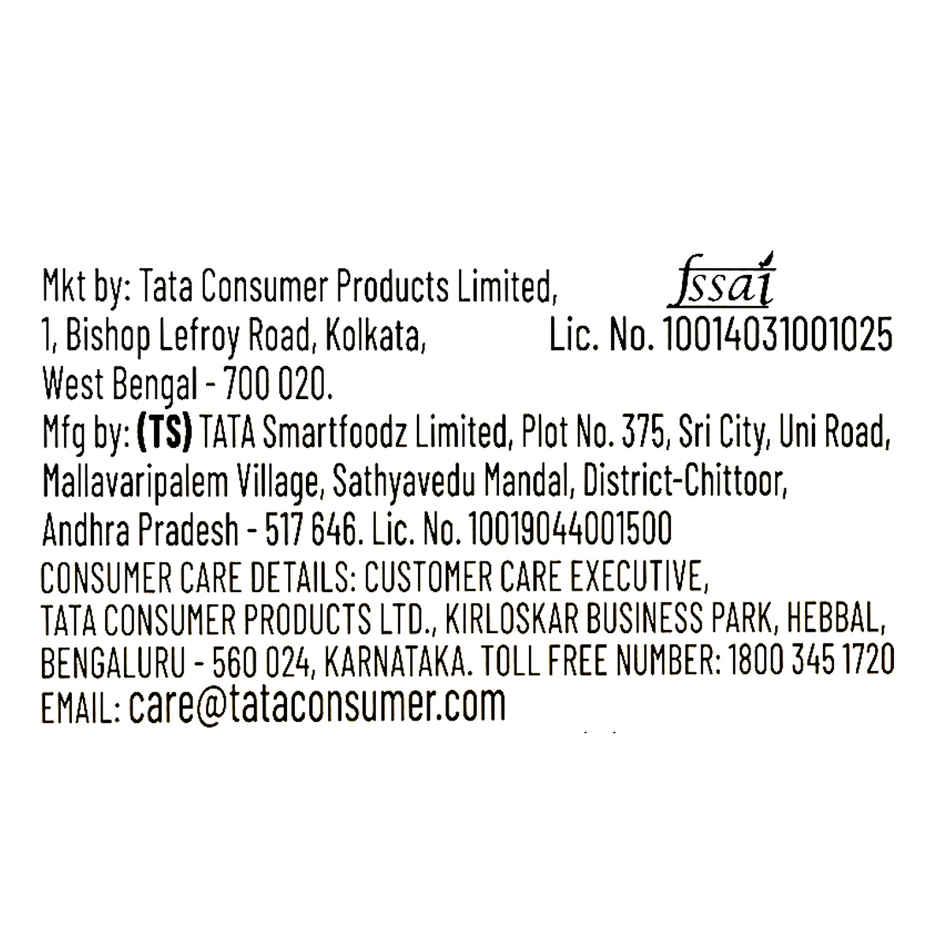 Mkt by: Tata Consumer Products Limited,
1, Bishop Lefroy Road, Kolkata,
West Bengal - 700 020.

fssai
Lic. No. 10014031001025

Mfg by: (TS) TATA Smartfoodz Limited, Plot No. 375, Sri City, Uni Road, Mallavaripalem Village, Sathyavedu Mandal, District-Chittoor, Andhra Pradesh - 517 646. Lic. No. 10019044001500

CONSUMER CARE DETAILS: CUSTOMER CARE EXECUTIVE, TATA CONSUMER PRODUCTS LTD., KIRLOSKAR BUSINESS PARK, HEBBAL, BENGALURU - 560 024, KARNATAKA. TOLL FREE NUMBER: 1800 345 1720
EMAIL: care@tataconsumer.com